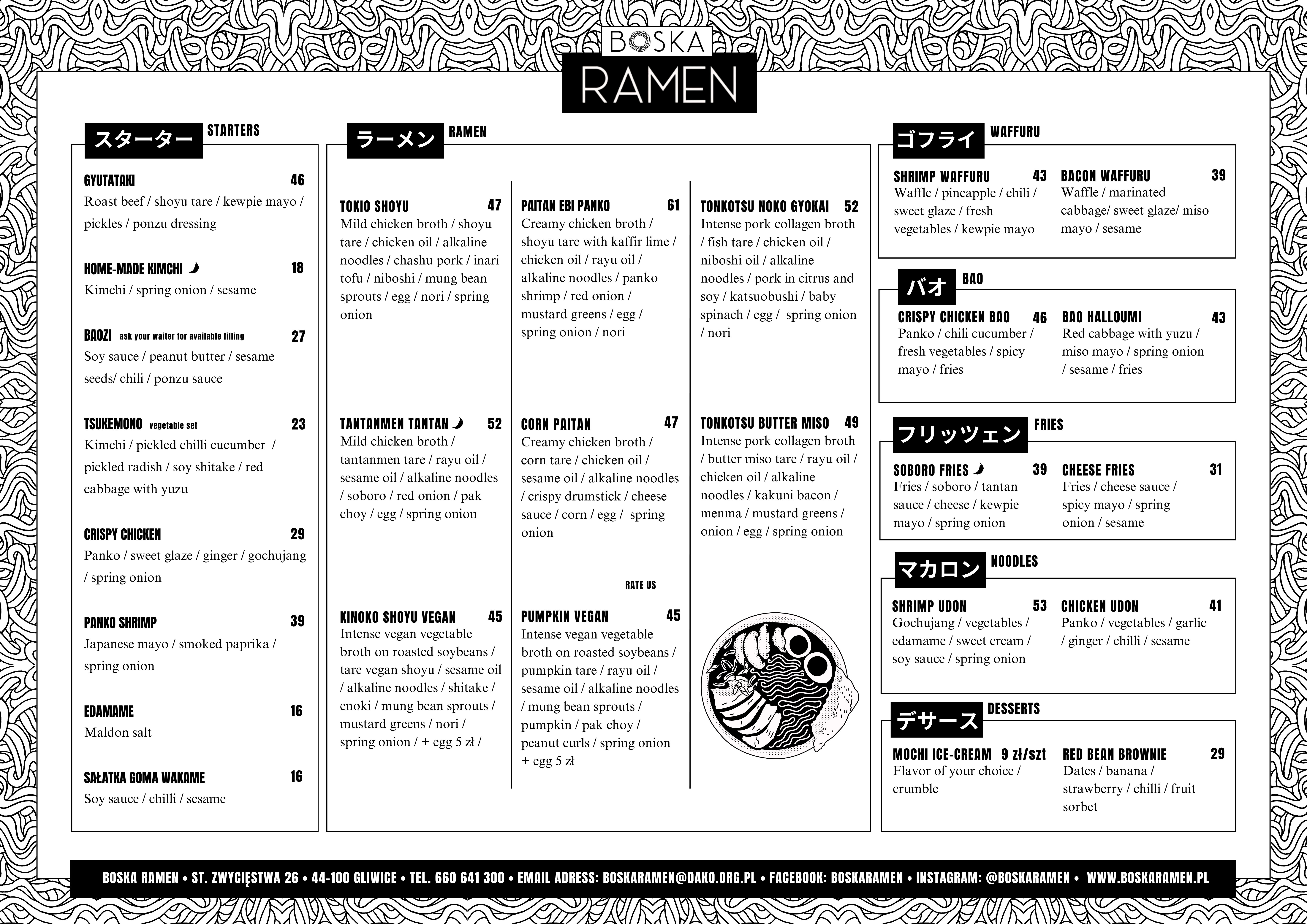 BOSKA
RAMEN

スターター STARTERS

GYUTATAKI 46
Roast beef / shoyu tare / kewpie mayo / pickles / ponzu dressing

HOME-MADE KIMCHI 18
Kimchi / spring onion / sesame

BAOZI ask your waiter for available filling 27
Soy sauce / peanut butter / sesame seeds/ chili / ponzu sauce

TSUKEMONO vegetable set 23
Kimchi / pickled chilli cucumber / pickled radish / soy shitake / red cabbage with yuzu

CRISPY CHICKEN 29
Panko / sweet glaze / ginger / gochujang / spring onion

PANKO SHRIMP 39
Japanese mayo / smoked paprika / spring onion

EDAMAME 16
Maldon salt

SAŁATKA GOMA WAKAME 16
Soy sauce / chilli / sesame

ラーメン RAMEN

TOKIO SHOYU 47
Mild chicken broth / shoyu tare / chicken oil / alkaline noodles / chashu pork / inari tofu / niboshi / mung bean sprouts / egg / nori / spring onion

TANTANMEN TANTAN 52
Mild chicken broth / tantanmen tare / rayu oil / sesame oil / alkaline noodles / soboro / red onion / pak choy / egg / spring onion

KINOKO SHOYU VEGAN 45
Intense vegan vegetable broth on roasted soybeans / tare vegan shoyu / sesame oil / alkaline noodles / shitake / enoki / mung bean sprouts / mustard greens / nori / spring onion / + egg 5 zł /

PAITAN EBI PANKO 61
Creamy chicken broth / shoyu tare with kaffir lime / chicken oil / rayu oil / alkaline noodles / panko shrimp / red onion / mustard greens / egg / spring onion / nori

CORN PAITAN 47
Creamy chicken broth / corn tare / chicken oil / sesame oil / alkaline noodles / crispy drumstick / cheese sauce / corn / egg / spring onion

RATE US

PUMPKIN VEGAN 45
Intense vegan vegetable broth on roasted soybeans / pumpkin tare / rayu oil / sesame oil / alkaline noodles / mung bean sprouts / pumpkin / pak choy / peanut curls / spring onion + egg 5 zł

TONKOTSU NOKO GYOKAI 52
Intense pork collagen broth / fish tare / chicken oil / niboshi oil / alkaline noodles / pork in citrus and soy / katsuobushi / baby spinach / egg / spring onion / nori

TONKOTSU BUTTER MISO 49
Intense pork collagen broth / butter miso tare / rayu oil / chicken oil / alkaline noodles / kakuni bacon / menma / mustard greens / onion / egg / spring onion

ゴフライ WAFFURU

SHRIMP WAFFURU 43
Waffle / pineapple / chili / sweet glaze / fresh vegetables / kewpie mayo

BACON WAFFURU 39
Waffle / marinated cabbage/ sweet glaze/ miso mayo / sesame

バオ BAO

CRISPY CHICKEN BAO 46
Panko / chili cucumber / fresh vegetables / spicy mayo / fries

BAO HALLOUMI 43
Red cabbage with yuzu / miso mayo / spring onion / sesame / fries

フリッツェン FRIES

SOBORO FRIES 39
Fries / soboro / tantan sauce / cheese / kewpie mayo / spring onion

CHEESE FRIES 31
Fries / cheese sauce / spicy mayo / spring onion / sesame

マカロン NOODLES

SHRIMP UDON 53
Gochujang / vegetables / edamame / sweet cream / soy sauce / spring onion

CHICKEN UDON 41
Panko / vegetables / garlic / ginger / chilli / sesame

デサース DESSERTS

MOCHI ICE-CREAM 9 zł/szt
Flavor of your choice / crumble

RED BEAN BROWNIE 29
Dates / banana / strawberry / chilli / fruit sorbet

BOSKA RAMEN • ST. ZWYCIĘSTWA 26 • 44-100 GLIWICE • TEL. 660 641 300 • EMAIL ADRESS: BOSKARAMEN@DAKO.ORG.PL • FACEBOOK: BOSKARAMEN • INSTAGRAM: @BOSKARAMEN • WWW.BOSKARAMEN.PL